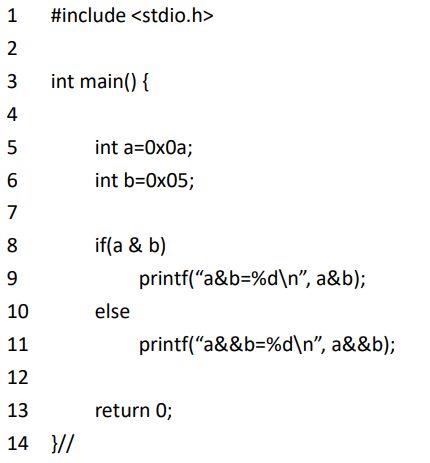 1 #include <stdio.h>
2
3 int main() {
4
5 int a=0x0a;
6 int b=0x05;
7
8 if(a & b)
9 printf("a&b=%d\n", a&b);
10 else
11 printf("a&&b=%d\n", a&&b);
12
13 return 0;
14 }//